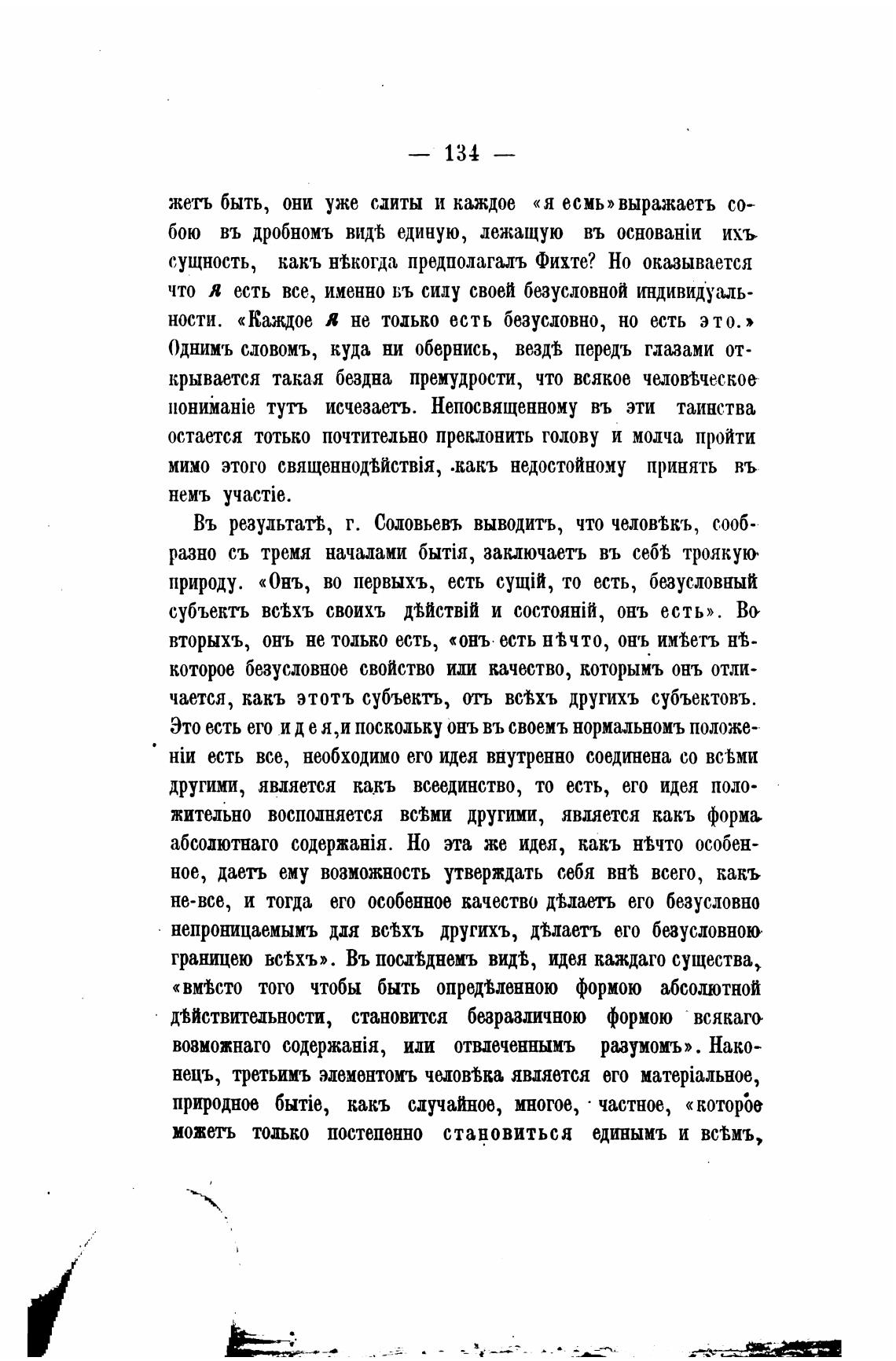 — 134 —

жетъ быть, они уже слиты и каждое «я есмь» выражаетъ собою въ дробномъ видѣ единую, лежащую въ основаніи ихъ сущность, какъ нѣкогда предполагалъ Фихте? Но оказывается что я есть все, именно въ силу своей безусловной индивидуальности. «Каждое я не только есть безусловно, но есть это.» Однимъ словомъ, куда ни обернись, вездѣ передъ глазами открывается такая бездна премудрости, что всякое человѣческое пониманіе тутъ исчезаетъ. Непосвященному въ эти таинства остается тотько почтительно преклонить голову и молча пройти мимо этого священнодѣйствія, какъ недостойному принять въ немъ участіе.

Въ результатѣ, г. Соловьевъ выводитъ, что человѣкъ, сообразно съ тремя началами бытія, заключаетъ въ себѣ троякую природу. «Онъ, во первыхъ, есть сущій, то есть, безусловный субъектъ всѣхъ своихъ дѣйствій и состояній, онъ есть». Во вторыхъ, онъ не только есть, «онъ есть нѣчто, онъ имѣетъ нѣкоторое безусловное свойство или качество, которымъ онъ отличается, какъ этотъ субъектъ, отъ всѣхъ другихъ субъектовъ. Это есть его идея, и поскольку онъ въ своемъ нормальномъ положеніи есть все, необходимо его идея внутренно соединена со всѣми другими, является какъ всеединство, то есть, его идея положительно восполняется всѣми другими, является какъ форма абсолютнаго содержанія. Но эта же идея, какъ нѣчто особенное, даетъ ему возможность утверждать себя внѣ всего, какъ не-все, и тогда его особенное качество дѣлаетъ его безусловно непроницаемымъ для всѣхъ другихъ, дѣлаетъ его безусловною границею всѣхъ». Въ послѣднемъ видѣ, идея каждаго существа, «вмѣсто того чтобы быть опредѣленною формою абсолютной дѣйствительности, становится безразличною формою всякаго возможнаго содержанія, или отвлеченнымъ разумомъ». Наконецъ, третьимъ элементомъ человѣка является его матеріальное, природное бытіе, какъ случайное, многое, частное, «которое можетъ только постепенно становиться единымъ и всѣмъ,